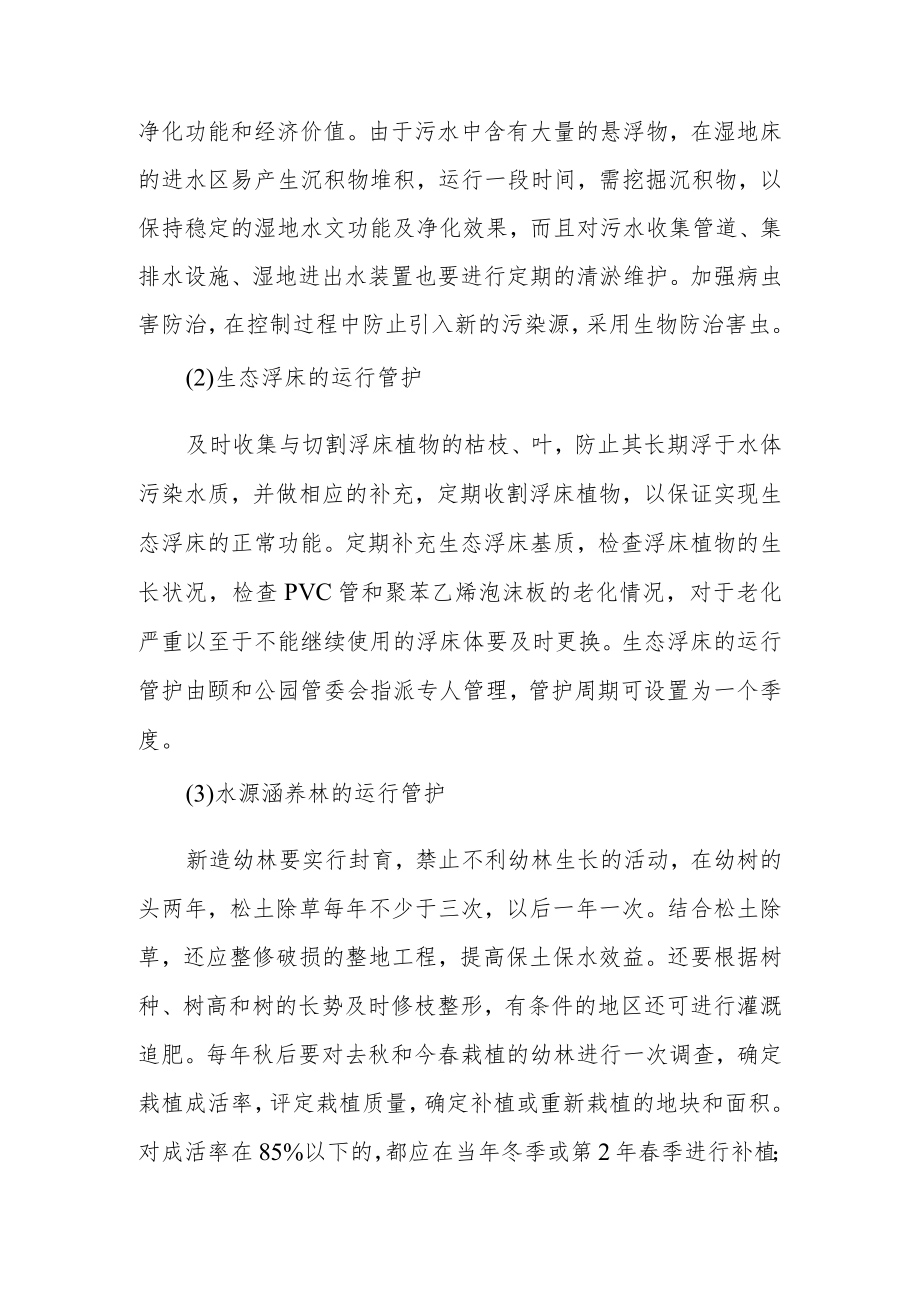 净化功能和经济价值。由于污水中含有大量的悬浮物，在湿地床的进水区易产生沉积物堆积，运行一段时间，需挖掘沉积物，以保持稳定的湿地水文功能及净化效果，而且对污水收集管道、集排水设施、湿地进出水装置也要进行定期的清淤维护。加强病虫害防治，在控制过程中防止引入新的污染源，采用生物防治害虫。

(2)生态浮床的运行管护

及时收集与切割浮床植物的枯枝、叶，防止其长期浮于水体污染水质，并做相应的补充，定期收割浮床植物，以保证实现生态浮床的正常功能。定期补充生态浮床基质，检查浮床植物的生长状况，检查PVC管和聚苯乙烯泡沫板的老化情况，对于老化严重以至于不能继续使用的浮床体要及时更换。生态浮床的运行管护由颐和公园管委会指派专人管理，管护周期可设置为一个季度。

(3)水源涵养林的运行管护

新造幼林要实行封育，禁止不利幼林生长的活动，在幼树的头两年，松土除草每年不少于三次，以后一年一次。结合松土除草，还应整修破损的整地工程，提高保土保水效益。还要根据树种、树高和树的长势及时修枝整形，有条件的地区还可进行灌溉追肥。每年秋后要对去秋和今春栽植的幼林进行一次调查，确定栽植成活率，评定栽植质量，确定补植或重新栽植的地块和面积。对成活率在85%以下的，都应在当年冬季或第2年春季进行补植;